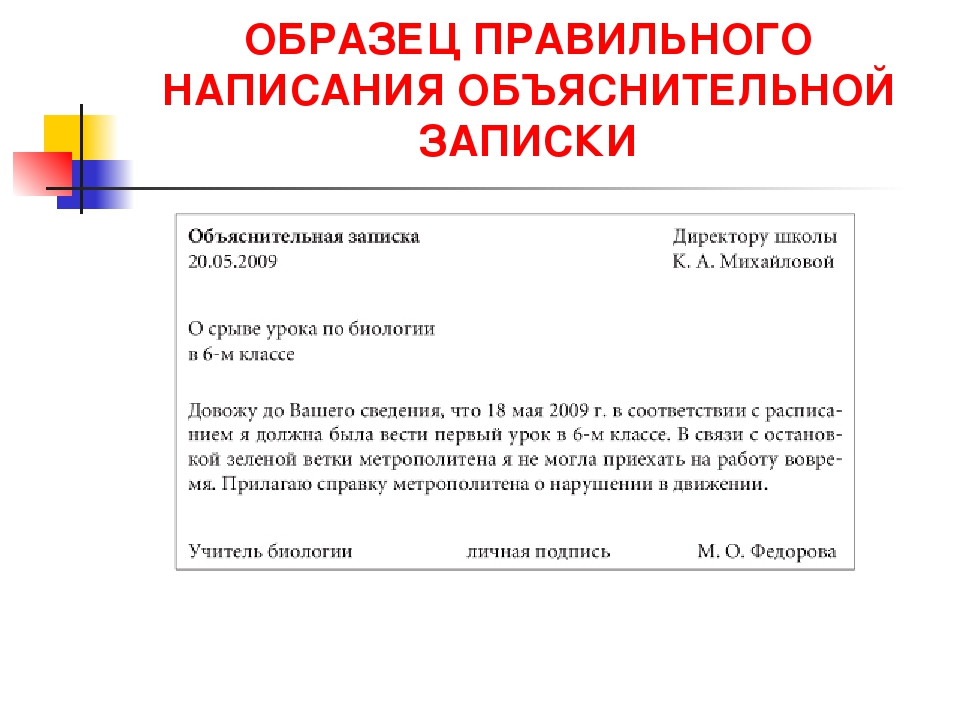 ОБРАЗЕЦ ПРАВИЛЬНОГО НАПИСАНИЯ ОБЪЯСНИТЕЛЬНОЙ ЗАПИСКИ

Объяснительная записка
20.05.2009

Директору школы
К. А. Михайловой

О срыве урока по биологии
в 6-м классе

Довожу до Вашего сведения, что 18 мая 2009 г. в соответствии с расписанием я должна была вести первый урок в 6-м классе. В связи с остановкой зеленой ветки метрополитена я не могла приехать на работу вовремя. Прилагаю справку метрополитена о нарушении в движении.

Учитель биологии личная подпись М. О. Федорова